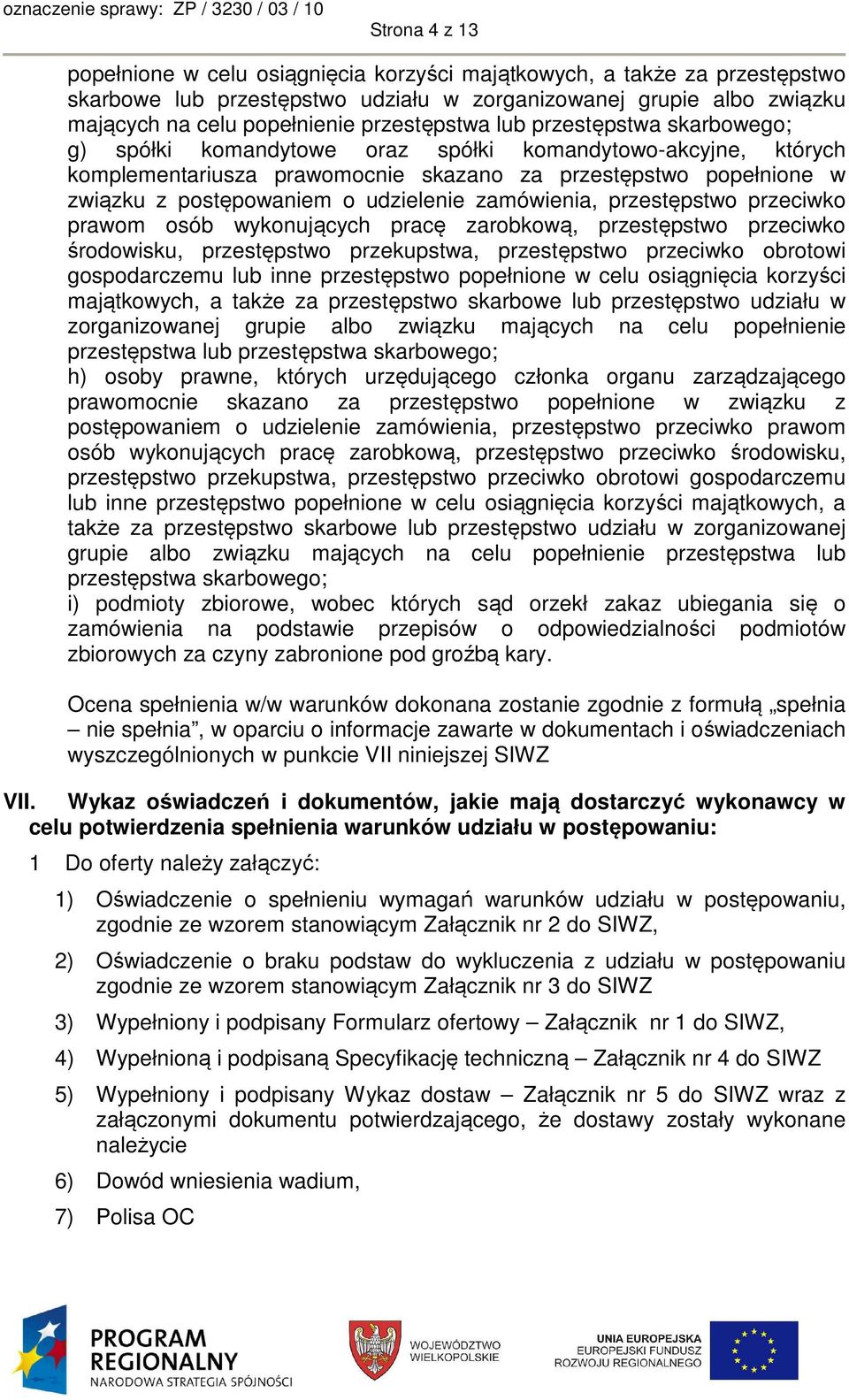 oznaczenie sprawy: ZP / 3230 / 03 / 10

Strona 4 z 13

popełnione w celu osiągnięcia korzyści majątkowych, a także za przestępstwo skarbowe lub przestępstwo udziału w zorganizowanej grupie albo związku mających na celu popełnienie przestępstwa lub przestępstwa skarbowego;
g) spółki komandytowe oraz spółki komandytowo-akcyjne, których komplementariusza prawomocnie skazano za przestępstwo popełnione w związku z postępowaniem o udzielenie zamówienia, przestępstwo przeciwko prawom osób wykonujących pracę zarobkową, przestępstwo przeciwko środowisku, przestępstwo przekupstwa, przestępstwo przeciwko obrotowi gospodarczemu lub inne przestępstwo popełnione w celu osiągnięcia korzyści majątkowych, a także za przestępstwo skarbowe lub przestępstwo udziału w zorganizowanej grupie albo związku mających na celu popełnienie przestępstwa lub przestępstwa skarbowego;
h) osoby prawne, których urzędującego członka organu zarządzającego prawomocnie skazano za przestępstwo popełnione w związku z postępowaniem o udzielenie zamówienia, przestępstwo przeciwko prawom osób wykonujących pracę zarobkową, przestępstwo przeciwko środowisku, przestępstwo przekupstwa, przestępstwo przeciwko obrotowi gospodarczemu lub inne przestępstwo popełnione w celu osiągnięcia korzyści majątkowych, a także za przestępstwo skarbowe lub przestępstwo udziału w zorganizowanej grupie albo związku mających na celu popełnienie przestępstwa lub przestępstwa skarbowego;
i) podmioty zbiorowe, wobec których sąd orzekł zakaz ubiegania się o zamówienia na podstawie przepisów o odpowiedzialności podmiotów zbiorowych za czyny zabronione pod groźbą kary.

Ocena spełnienia w/w warunków dokonana zostanie zgodnie z formułą „spełnia – nie spełnia”, w oparciu o informacje zawarte w dokumentach i oświadczeniach wyszczególnionych w punkcie VII niniejszej SIWZ

VII. Wykaz oświadczeń i dokumentów, jakie mają dostarczyć wykonawcy w celu potwierdzenia spełnienia warunków udziału w postępowaniu:

1 Do oferty należy załączyć:

1) Oświadczenie o spełnieniu wymagań warunków udziału w postępowaniu, zgodnie ze wzorem stanowiącym Załącznik nr 2 do SIWZ,

2) Oświadczenie o braku podstaw do wykluczenia z udziału w postępowaniu zgodnie ze wzorem stanowiącym Załącznik nr 3 do SIWZ

3) Wypełniony i podpisany Formularz ofertowy – Załącznik nr 1 do SIWZ,

4) Wypełnioną i podpisaną Specyfikację techniczną – Załącznik nr 4 do SIWZ

5) Wypełniony i podpisany Wykaz dostaw – Załącznik nr 5 do SIWZ wraz z załączonymi dokumentu potwierdzającego, że dostawy zostały wykonane należycie

6) Dowód wniesienia wadium,

7) Polisa OC

PROGRAM REGIONALNY
NARODOWA STRATEGIA SPÓJNOŚCI

WOJEWÓDZTWO WIELKOPOLSKIE

UNIA EUROPEJSKA
EUROPEJSKI FUNDUSZ ROZWOJU REGIONALNEGO